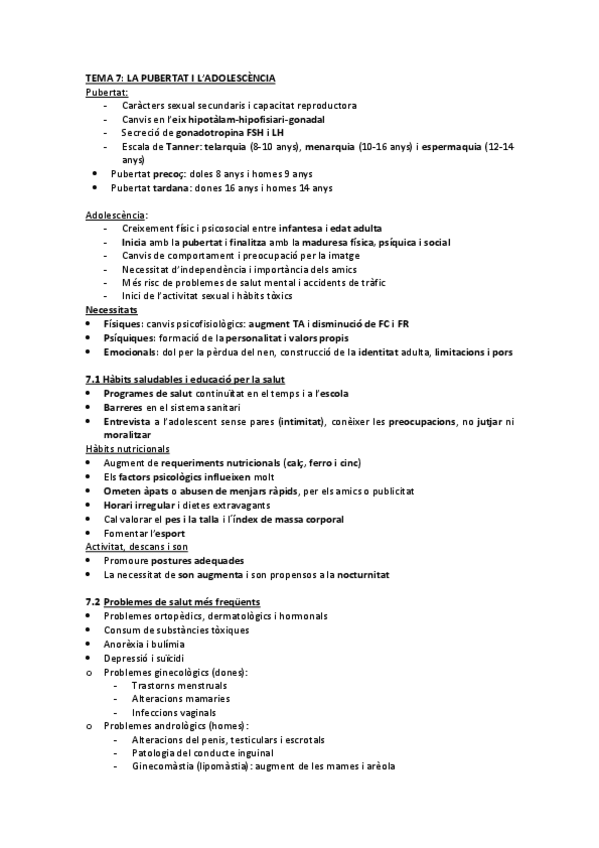 TEMA 7: LA PUBERTAT I L'ADOLESCÈNCIA
Pubertat:
- Caràcters sexual secundaris i capacitat reproductora
- Canvis en l'eix hipotàlam-hipofisiari-gonadal
- Secreció de gonadotropina FSH i LH
- Escala de Tanner: telarquia (8-10 anys), menarquia (10-16 anys) i espermaquia (12-14 anys)
• Pubertat precoç: doles 8 anys i homes 9 anys
• Pubertat tardana: dones 16 anys i homes 14 anys

Adolescència:
- Creixement físic i psicosocial entre infantesa i edat adulta
- Inicia amb la pubertat i finalitza amb la maduresa física, psíquica i social
- Canvis de comportament i preocupació per la imatge
- Necessitat d'independència i importància dels amics
- Més risc de problemes de salut mental i accidents de tràfic
- Inici de l'activitat sexual i hàbits tòxics
Necessitats
• Físiques: canvis psicofisiològics: augment TA i disminució de FC i FR
• Psíquiques: formació de la personalitat i valors propis
• Emocionals: dol per la pèrdua del nen, construcció de la identitat adulta, limitacions i pors

7.1 Hàbits saludables i educació per la salut
• Programes de salut continuïtat en el temps i a l'escola
• Barreres en el sistema sanitari
• Entrevista a l'adolescent sense pares (intimitat), conèixer les preocupacions, no jutjar ni moralitzar
Hàbits nutricionals
• Augment de requeriments nutricionals (calç, ferro i cinc)
• Els factors psicològics influeixen molt
• Ometen àpats o abusen de menjars ràpids, per els amics o publicitat
• Horari irregular i dietes extravagants
• Cal valorar el pes i la talla i l'índex de massa corporal
• Fomentar l'esport
Activitat, descans i son
• Promoure postures adequades
• La necessitat de son augmenta i son propensos a la nocturnitat

7.2 Problemes de salut més freqüents
• Problemes ortopèdics, dermatològics i hormonals
• Consum de substàncies tòxiques
• Anorèxia i bulímia
• Depressió i suïcidi
o Problemes ginecològics (dones):
- Trastorns menstruals
- Alteracions mamaries
- Infeccions vaginals
o Problemes andrològics (homes):
- Alteracions del penis, testiculars i escrotals
- Patologia del conducte inguinal
- Ginecomàstia (lipomàstia): augment de les mames i arèola